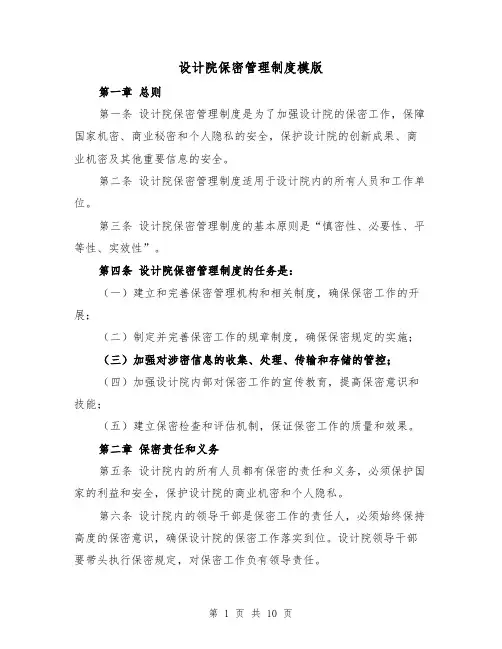 设计院保密管理制度模版

第一章 总则

第一条 设计院保密管理制度是为了加强设计院的保密工作，保障国家机密、商业秘密和个人隐私的安全，保护设计院的创新成果、商业机密及其他重要信息的安全。

第二条 设计院保密管理制度适用于设计院内的所有人员和工作单位。

第三条 设计院保密管理制度的基本原则是“慎密性、必要性、平等性、实效性”。

第四条 设计院保密管理制度的任务是：

（一）建立和完善保密管理机构和相关制度，确保保密工作的开展；

（二）制定并完善保密工作的规章制度，确保保密规定的实施；

（三）加强对涉密信息的收集、处理、传输和存储的管控；

（四）加强设计院内部对保密工作的宣传教育，提高保密意识和技能；

（五）建立保密检查和评估机制，保证保密工作的质量和效果。

第二章 保密责任和义务

第五条 设计院内的所有人员都有保密的责任和义务，必须保护国家的利益和安全，保护设计院的商业机密和个人隐私。

第六条 设计院内的领导干部是保密工作的责任人，必须始终保持高度的保密意识，确保设计院的保密工作落实到位。设计院领导干部要带头执行保密规定，对保密工作负有领导责任。

第 1 页 共 10 页